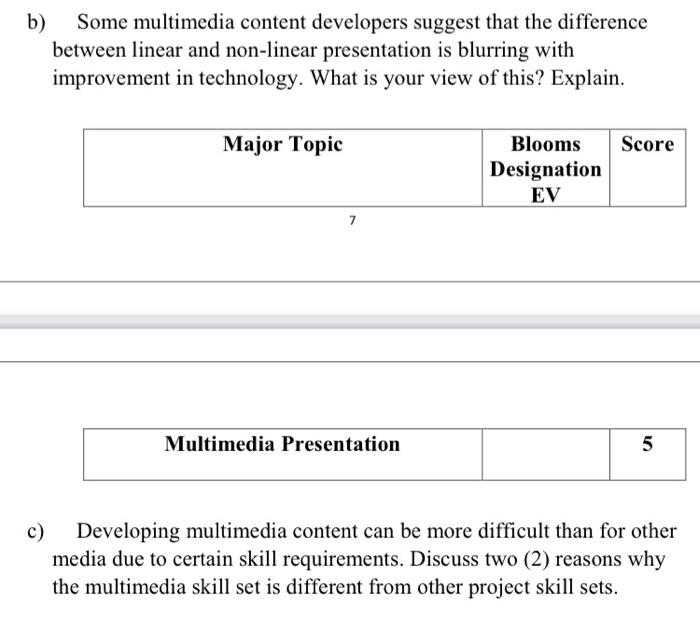 b) Some multimedia content developers suggest that the difference between linear and non-linear presentation is blurring with improvement in technology. What is your view of this? Explain.

| Major Topic | Blooms Designation EV | Score |
|---|---|---|

7

| Multimedia Presentation | | 5 |
|---|---|---|

c) Developing multimedia content can be more difficult than for other media due to certain skill requirements. Discuss two (2) reasons why the multimedia skill set is different from other project skill sets.